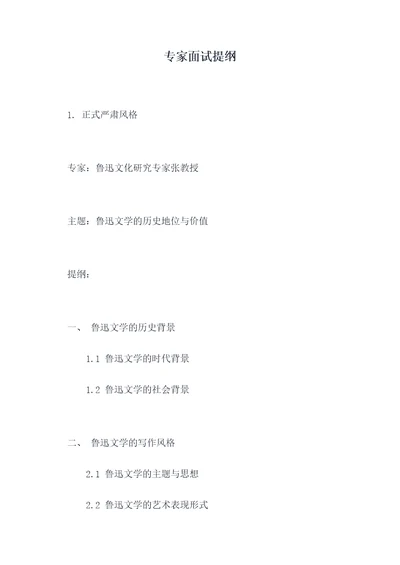 专家面试提纲

1. 正式严肃风格

专家：鲁迅文化研究专家张教授

主题：鲁迅文学的历史地位与价值

提纲：

一、 鲁迅文学的历史背景

1.1 鲁迅文学的时代背景

1.2 鲁迅文学的社会背景

二、 鲁迅文学的写作风格

2.1 鲁迅文学的主题与思想

2.2 鲁迅文学的艺术表现形式